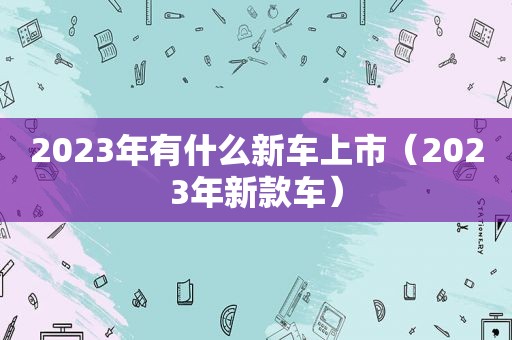 2023年有什么新车上市（2023年新款车）

STATIONERY